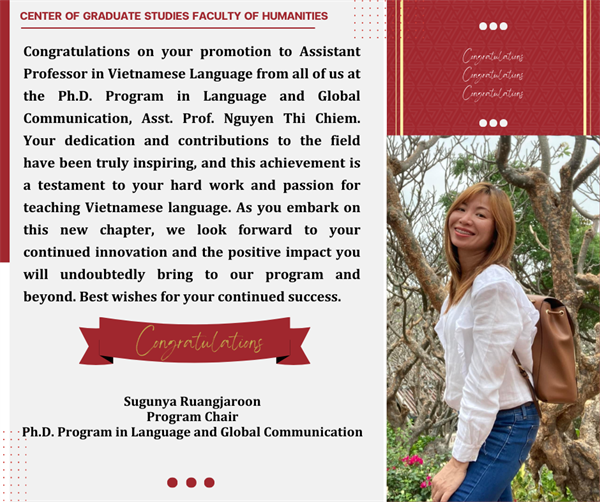 CENTER OF GRADUATE STUDIES FACULTY OF HUMANITIES

Congratulations on your promotion to Assistant Professor in Vietnamese Language from all of us at the Ph.D. Program in Language and Global Communication, Asst. Prof. Nguyen Thi Chiem. Your dedication and contributions to the field have been truly inspiring, and this achievement is a testament to your hard work and passion for teaching Vietnamese language. As you embark on this new chapter, we look forward to your continued innovation and the positive impact you will undoubtedly bring to our program and beyond. Best wishes for your continued success.

Congratulations

Sugunya Ruangjaroon
Program Chair
Ph.D. Program in Language and Global Communication

Congratulations
Congratulations
Congratulations